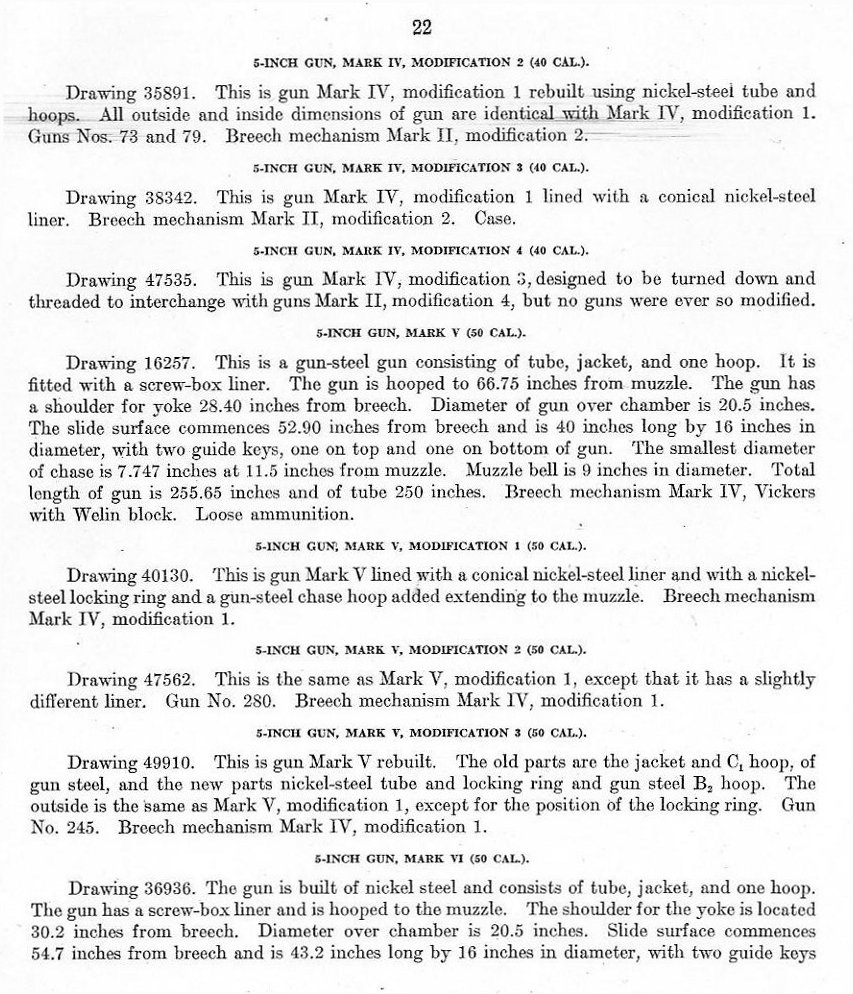 22

5-INCH GUN, MARK IV, MODIFICATION 2 (40 CAL.).

Drawing 35891. This is gun Mark IV, modification 1 rebuilt using nickel-steel tube and hoops. All outside and inside dimensions of gun are identical with Mark IV, modification 1. Guns Nos. 73 and 79. Breech mechanism Mark II, modification 2.

5-INCH GUN, MARK IV, MODIFICATION 3 (40 CAL.).

Drawing 38342. This is gun Mark IV, modification 1 lined with a conical nickel-steel liner. Breech mechanism Mark II, modification 2. Case.

5-INCH GUN, MARK IV, MODIFICATION 4 (40 CAL.).

Drawing 47535. This is gun Mark IV, modification 3, designed to be turned down and threaded to interchange with guns Mark II, modification 4, but no guns were ever so modified.

5-INCH GUN, MARK V (50 CAL.).

Drawing 16257. This is a gun-steel gun consisting of tube, jacket, and one hoop. It is fitted with a screw-box liner. The gun is hooped to 66.75 inches from muzzle. The gun has a shoulder for yoke 28.40 inches from breech. Diameter of gun over chamber is 20.5 inches. The slide surface commences 52.90 inches from breech and is 40 inches long by 16 inches in diameter, with two guide keys, one on top and one on bottom of gun. The smallest diameter of chase is 7.747 inches at 11.5 inches from muzzle. Muzzle bell is 9 inches in diameter. Total length of gun is 255.65 inches and of tube 250 inches. Breech mechanism Mark IV, Vickers with Welin block. Loose ammunition.

5-INCH GUN, MARK V, MODIFICATION 1 (50 CAL.).

Drawing 40130. This is gun Mark V lined with a conical nickel-steel liner and with a nickel-steel locking ring and a gun-steel chase hoop added extending to the muzzle. Breech mechanism Mark IV, modification 1.

5-INCH GUN, MARK V, MODIFICATION 2 (50 CAL.).

Drawing 47562. This is the same as Mark V, modification 1, except that it has a slightly different liner. Gun No. 280. Breech mechanism Mark IV, modification 1.

5-INCH GUN, MARK V, MODIFICATION 3 (50 CAL.).

Drawing 49910. This is gun Mark V rebuilt. The old parts are the jacket and $C_1$ hoop, of gun steel, and the new parts nickel-steel tube and locking ring and gun steel $B_2$ hoop. The outside is the same as Mark V, modification 1, except for the position of the locking ring. Gun No. 245. Breech mechanism Mark IV, modification 1.

5-INCH GUN, MARK VI (50 CAL.).

Drawing 36936. The gun is built of nickel steel and consists of tube, jacket, and one hoop. The gun has a screw-box liner and is hooped to the muzzle. The shoulder for the yoke is located 30.2 inches from breech. Diameter over chamber is 20.5 inches. Slide surface commences 54.7 inches from breech and is 43.2 inches long by 16 inches in diameter, with two guide keys